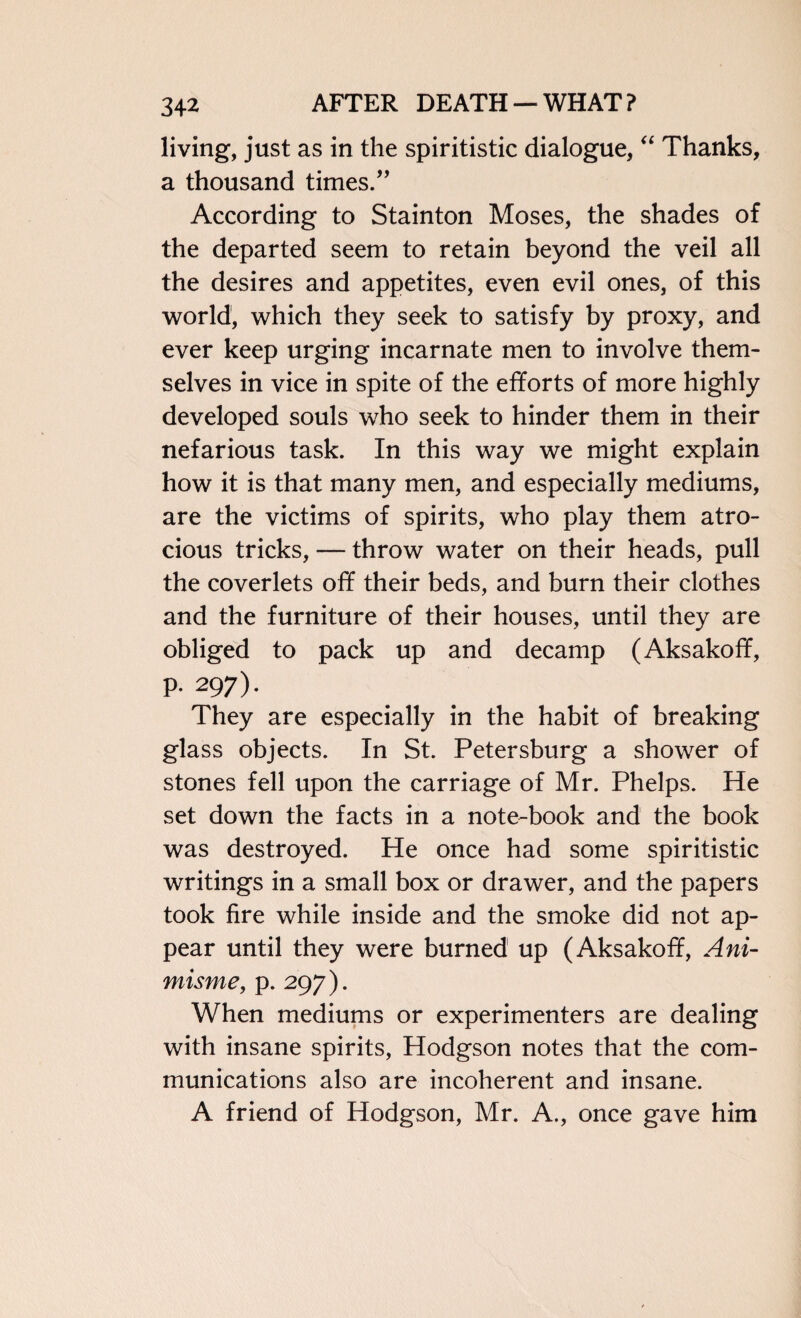 342 AFTER DEATH — WHAT?

living, just as in the spiritistic dialogue, "Thanks, a thousand times."

According to Stainton Moses, the shades of the departed seem to retain beyond the veil all the desires and appetites, even evil ones, of this world, which they seek to satisfy by proxy, and ever keep urging incarnate men to involve themselves in vice in spite of the efforts of more highly developed souls who seek to hinder them in their nefarious task. In this way we might explain how it is that many men, and especially mediums, are the victims of spirits, who play them atrocious tricks, — throw water on their heads, pull the coverlets off their beds, and burn their clothes and the furniture of their houses, until they are obliged to pack up and decamp (Aksakoff, p. 297).

They are especially in the habit of breaking glass objects. In St. Petersburg a shower of stones fell upon the carriage of Mr. Phelps. He set down the facts in a note-book and the book was destroyed. He once had some spiritistic writings in a small box or drawer, and the papers took fire while inside and the smoke did not appear until they were burned up (Aksakoff, Animisme, p. 297).

When mediums or experimenters are dealing with insane spirits, Hodgson notes that the communications also are incoherent and insane.

A friend of Hodgson, Mr. A., once gave him